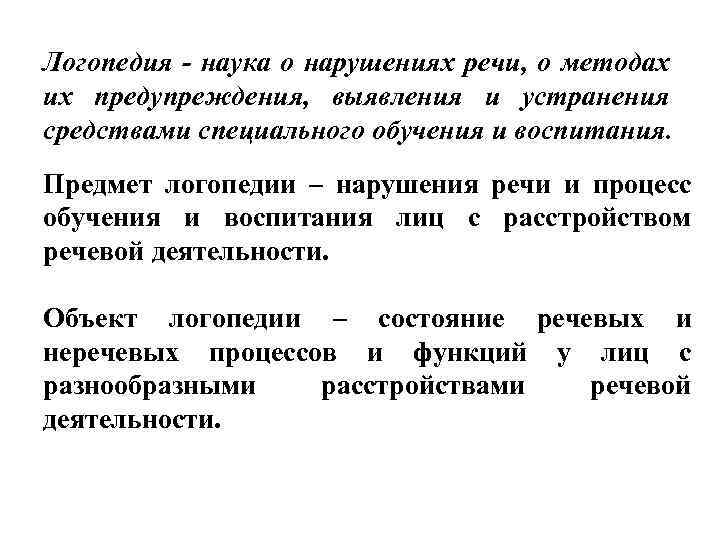 Логопедия - наука о нарушениях речи, о методах их предупреждения, выявления и устранения средствами специального обучения и воспитания.

Предмет логопедии – нарушения речи и процесс обучения и воспитания лиц с расстройством речевой деятельности.

Объект логопедии – состояние речевых и неречевых процессов и функций у лиц с разнообразными расстройствами речевой деятельности.